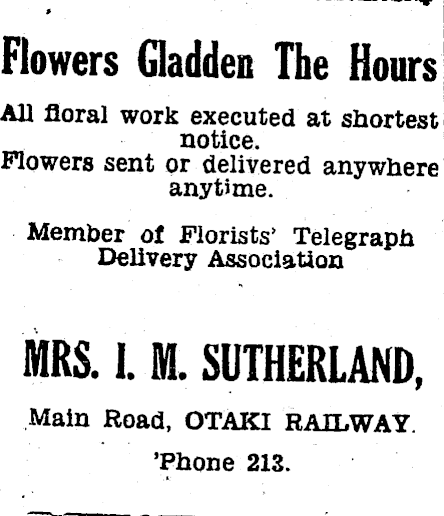 Flowers Gladden The Hours

All floral work executed at shortest notice.
Flowers sent or delivered anywhere anytime.

Member of Florists' Telegraph Delivery Association

MRS. I. M. SUTHERLAND,

Main Road, OTAKI RAILWAY.

'Phone 213.